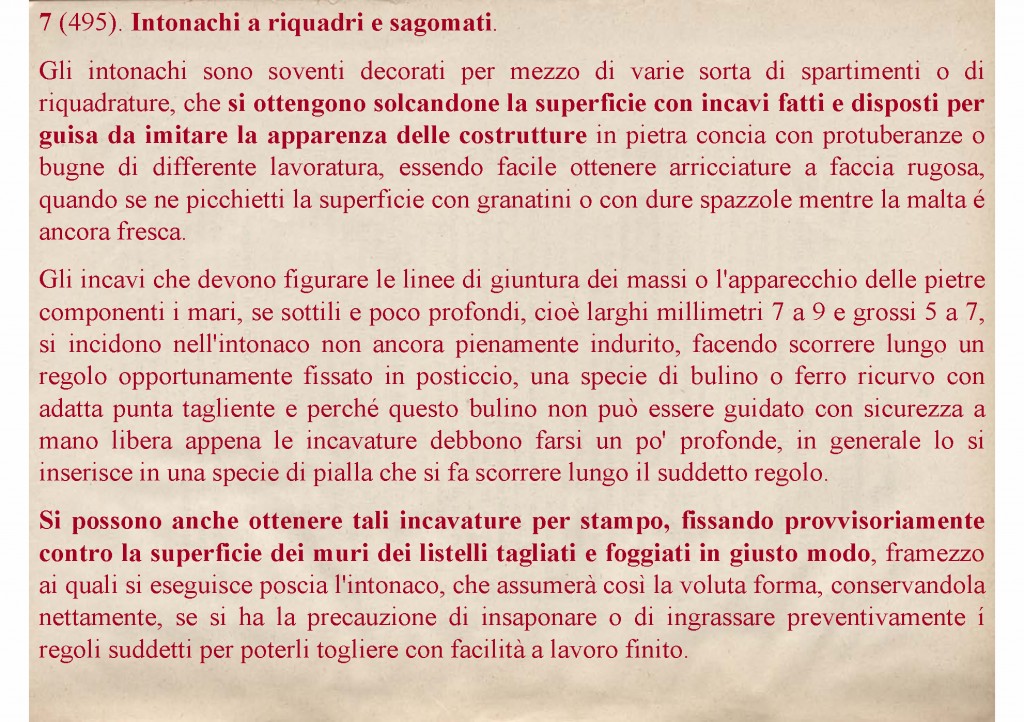 7 (495). Intonachi a riquadri e sagomati.

Gli intonachi sono soventi decorati per mezzo di varie sorta di spartimenti o di riquadrature, che si ottengono solcandone la superficie con incavi fatti e disposti per guisa da imitare la apparenza delle costrutture in pietra concia con protuberanze o bugne di differente lavoratura, essendo facile ottenere arricciature a faccia rugosa, quando se ne picchietti la superficie con granatini o con dure spazzole mentre la malta é ancora fresca.

Gli incavi che devono figurare le linee di giuntura dei massi o l'apparecchio delle pietre componenti i mari, se sottili e poco profondi, cioè larghi millimetri 7 a 9 e grossi 5 a 7, si incidono nell'intonaco non ancora pienamente indurito, facendo scorrere lungo un regolo opportunamente fissato in posticcio, una specie di bulino o ferro ricurvo con adatta punta tagliente e perché questo bulino non può essere guidato con sicurezza a mano libera appena le incavature debbono farsi un po' profonde, in generale lo si inserisce in una specie di pialla che si fa scorrere lungo il suddetto regolo.

Si possono anche ottenere tali incavature per stampo, fissando provvisoriamente contro la superficie dei muri dei listelli tagliati e foggiati in giusto modo, framezzo ai quali si eseguisce poscia l'intonaco, che assumerà così la voluta forma, conservandola nettamente, se si ha la precauzione di insaponare o di ingrassare preventivamente í regoli suddetti per poterli togliere con facilità a lavoro finito.